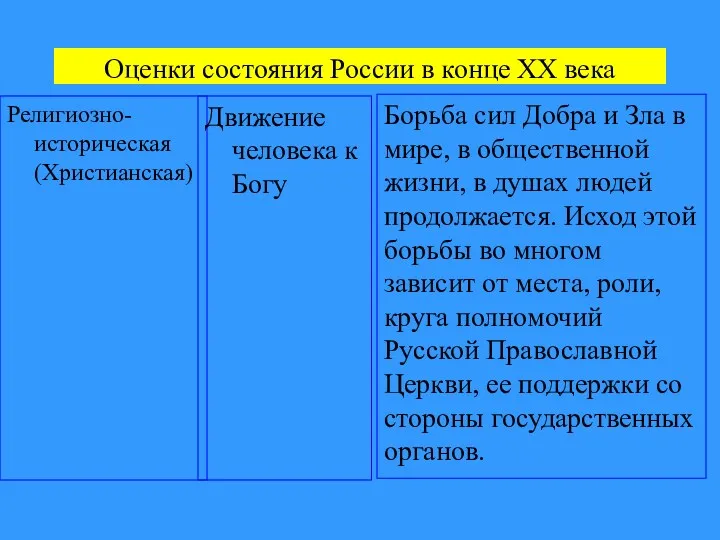 Оценки состояния России в конце XX века

Религиозно-историческая (Христианская)

Движение человека к Богу

Борьба сил Добра и Зла в мире, в общественной жизни, в душах людей продолжается. Исход этой борьбы во многом зависит от места, роли, круга полномочий Русской Православной Церкви, ее поддержки со стороны государственных органов.